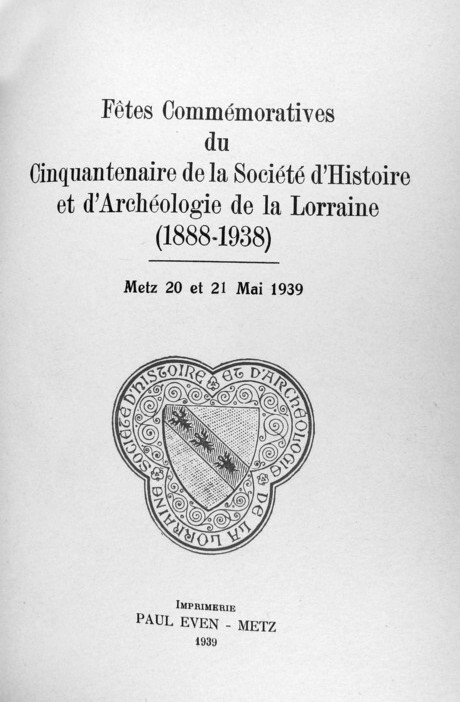 Fêtes Commémoratives
du
Cinquantenaire de la Société d'Histoire et d'Archéologie de la Lorraine
(1888-1938)

Metz 20 et 21 Mai 1939

SOCIÉTÉ D'HISTOIRE ET D'ARCHÉOLOGIE DE LA LORRAINE

IMPRIMERIE
PAUL EVEN - METZ
1939